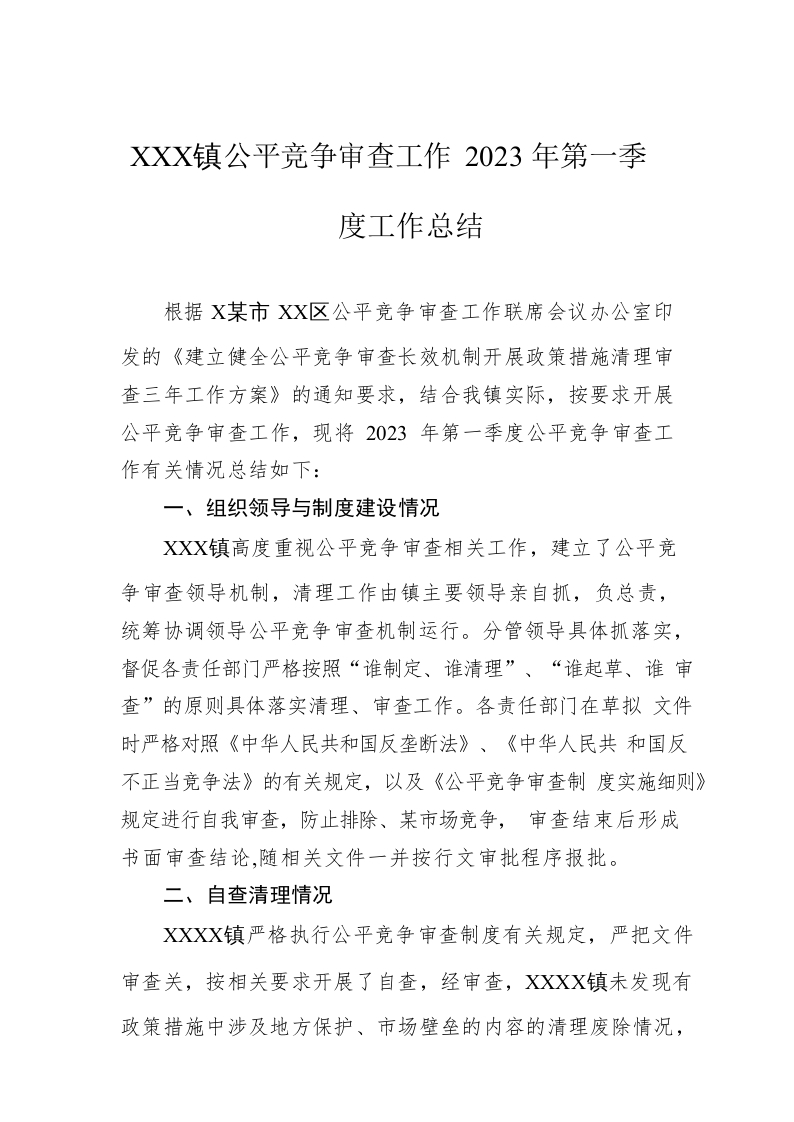 XXX镇公平竞争审查工作 2023 年第一季度工作总结

根据 X某市 XX区公平竞争审查工作联席会议办公室印发的《建立健全公平竞争审查长效机制开展政策措施清理审查三年工作方案》的通知要求，结合我镇实际，按要求开展公平竞争审查工作，现将 2023 年第一季度公平竞争审查工作有关情况总结如下：

一、组织领导与制度建设情况

XXX镇高度重视公平竞争审查相关工作，建立了公平竞争审查领导机制，清理工作由镇主要领导亲自抓，负总责，统筹协调领导公平竞争审查机制运行。分管领导具体抓落实，督促各责任部门严格按照“谁制定、谁清理”、“谁起草、谁 审查”的原则具体落实清理、审查工作。各责任部门在草拟 文件时严格对照《中华人民共和国反垄断法》、《中华人民共 和国反不正当竞争法》的有关规定，以及《公平竞争审查制 度实施细则》规定进行自我审查，防止排除、某市场竞争， 审查结束后形成书面审查结论,随相关文件一并按行文审批程序报批。

二、自查清理情况

XXXX镇严格执行公平竞争审查制度有关规定，严把文件审查关，按相关要求开展了自查，经审查，XXXX镇未发现有政策措施中涉及地方保护、市场壁垒的内容的清理废除情况，